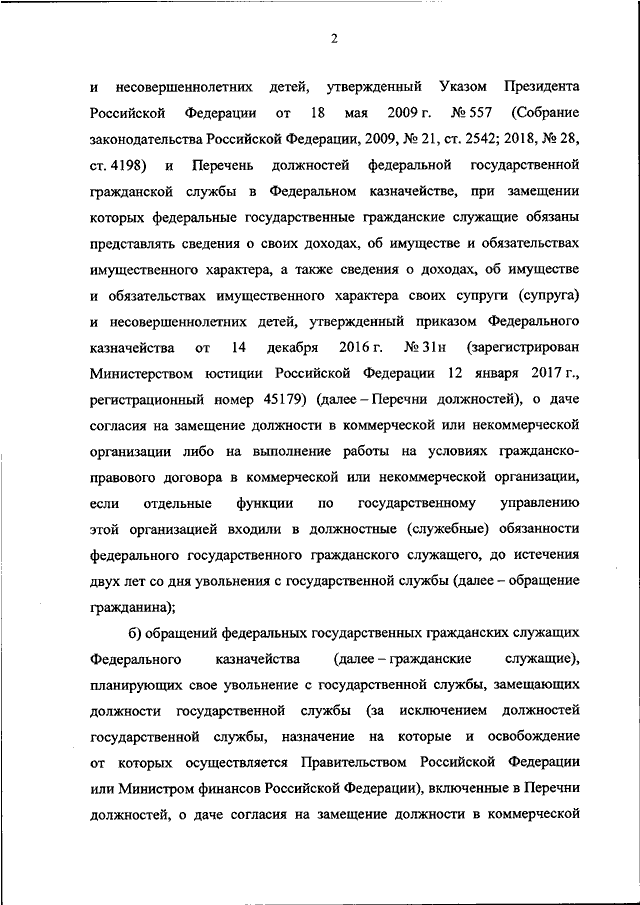 2

и несовершеннолетних детей, утвержденный Указом Президента Российской Федерации от 18 мая 2009 г. № 557 (Собрание законодательства Российской Федерации, 2009, № 21, ст. 2542; 2018, № 28, ст. 4198) и Перечень должностей федеральной государственной гражданской службы в Федеральном казначействе, при замещении которых федеральные государственные гражданские служащие обязаны представлять сведения о своих доходах, об имуществе и обязательствах имущественного характера, а также сведения о доходах, об имуществе и обязательствах имущественного характера своих супруги (супруга) и несовершеннолетних детей, утвержденный приказом Федерального казначейства от 14 декабря 2016 г. № 31н (зарегистрирован Министерством юстиции Российской Федерации 12 января 2017 г., регистрационный номер 45179) (далее – Перечни должностей), о даче согласия на замещение должности в коммерческой или некоммерческой организации либо на выполнение работы на условиях гражданско-правового договора в коммерческой или некоммерческой организации, если отдельные функции по государственному управлению этой организацией входили в должностные (служебные) обязанности федерального государственного гражданского служащего, до истечения двух лет со дня увольнения с государственной службы (далее – обращение гражданина);

б) обращений федеральных государственных гражданских служащих Федерального казначейства (далее – гражданские служащие), планирующих свое увольнение с государственной службы, замещающих должности государственной службы (за исключением должностей государственной службы, назначение на которые и освобождение от которых осуществляется Правительством Российской Федерации или Министром финансов Российской Федерации), включенные в Перечни должностей, о даче согласия на замещение должности в коммерческой